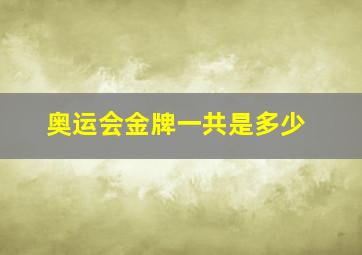 奥运会金牌一共是多少